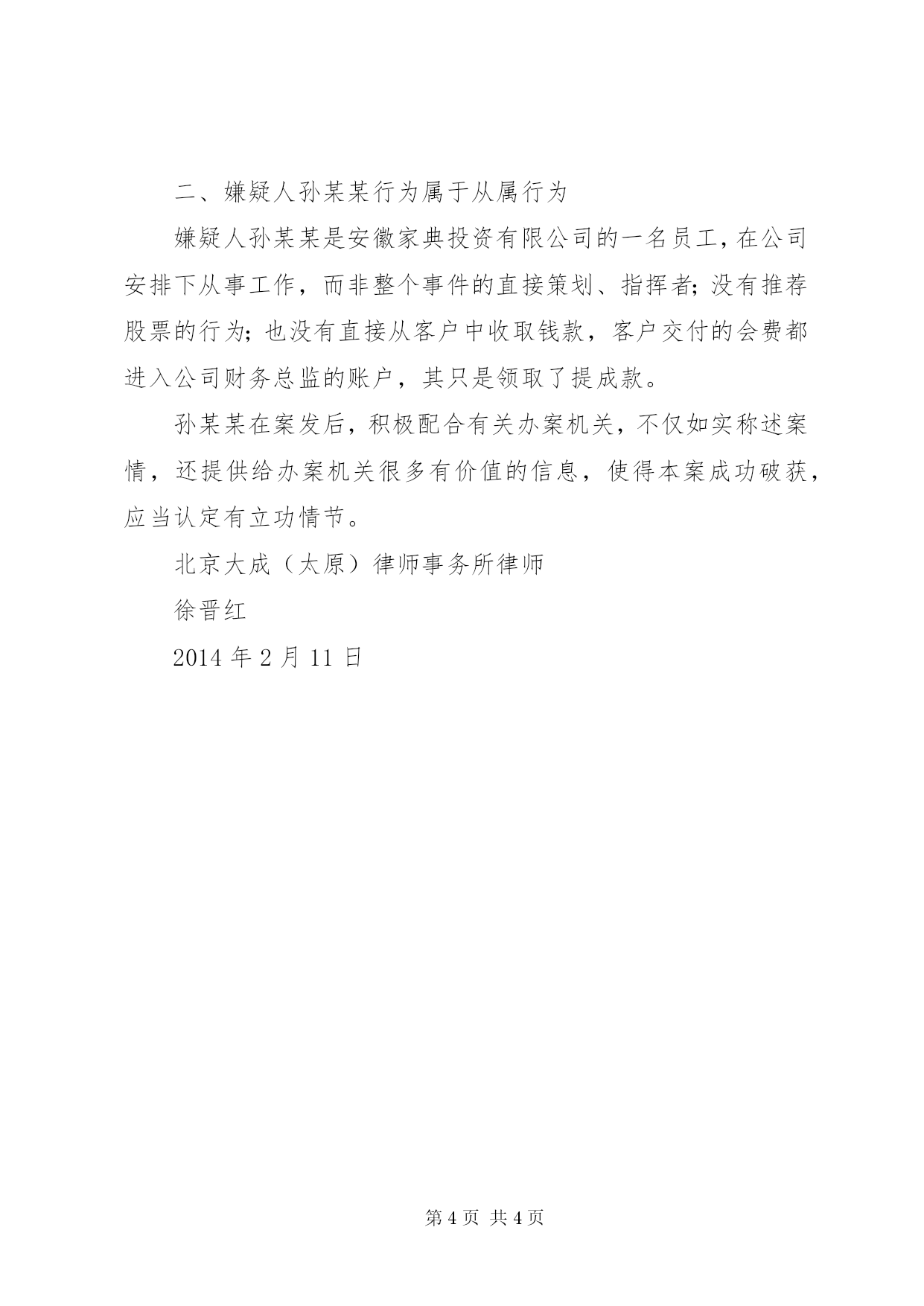 二、嫌疑人孙某某行为属于从属行为

嫌疑人孙某某是安徽家典投资有限公司的一名员工，在公司安排下从事工作，而非整个事件的直接策划、指挥者；没有推荐股票的行为；也没有直接从客户中收取钱款，客户交付的会费都进入公司财务总监的账户，其只是领取了提成款。

孙某某在案发后，积极配合有关办案机关，不仅如实称述案情，还提供给办案机关很多有价值的信息，使得本案成功破获，应当认定有立功情节。

北京大成（太原）律师事务所律师

徐晋红

2014 年 2 月 11 日

第 4 页 共 4 页